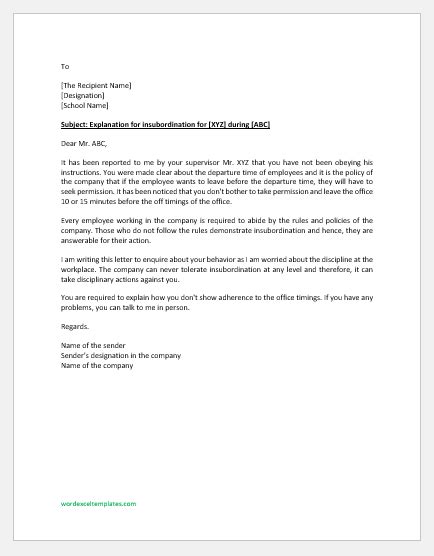 To

[The Recipient Name]
[Designation]
[School Name]

Subject: Explanation for insubordination for [XYZ] during [ABC]

Dear Mr. ABC,

It has been reported to me by your supervisor Mr. XYZ that you have not been obeying his instructions. You were made clear about the departure time of employees and it is the policy of the company that if the employee wants to leave before the departure time, they will have to seek permission. It has been noticed that you don't bother to take permission and leave the office 10 or 15 minutes before the off timings of the office.

Every employee working in the company is required to abide by the rules and policies of the company. Those who do not follow the rules demonstrate insubordination and hence, they are answerable for their action.

I am writing this letter to enquire about your behavior as I am worried about the discipline at the workplace. The company can never tolerate insubordination at any level and therefore, it can take disciplinary actions against you.

You are required to explain how you don't show adherence to the office timings. If you have any problems, you can talk to me in person.

Regards.

Name of the sender
Sender's designation in the company
Name of the company

wordexceltemplates.com